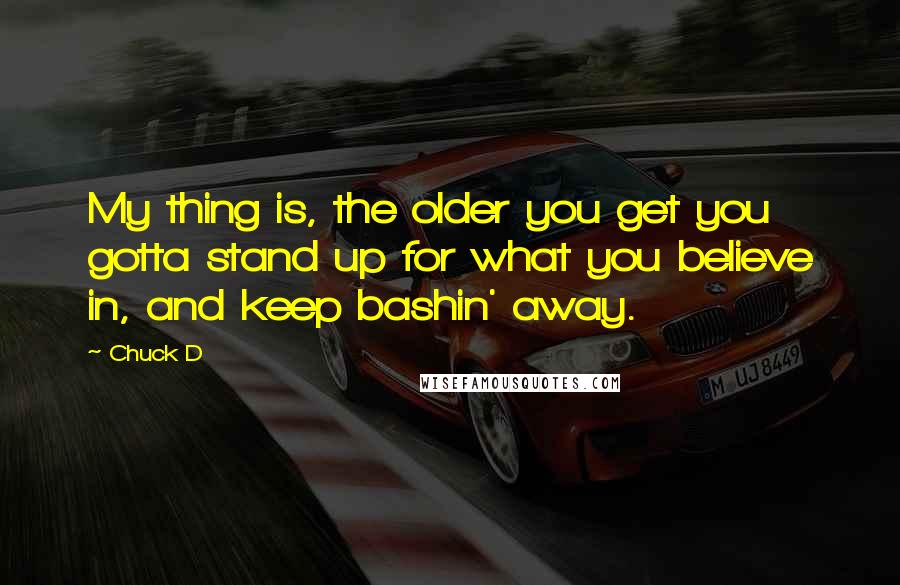 My thing is, the older you get you gotta stand up for what you believe in, and keep bashin' away.

~ Chuck D

WISEFAMOUSQUOTES.COM

M UJ 8449